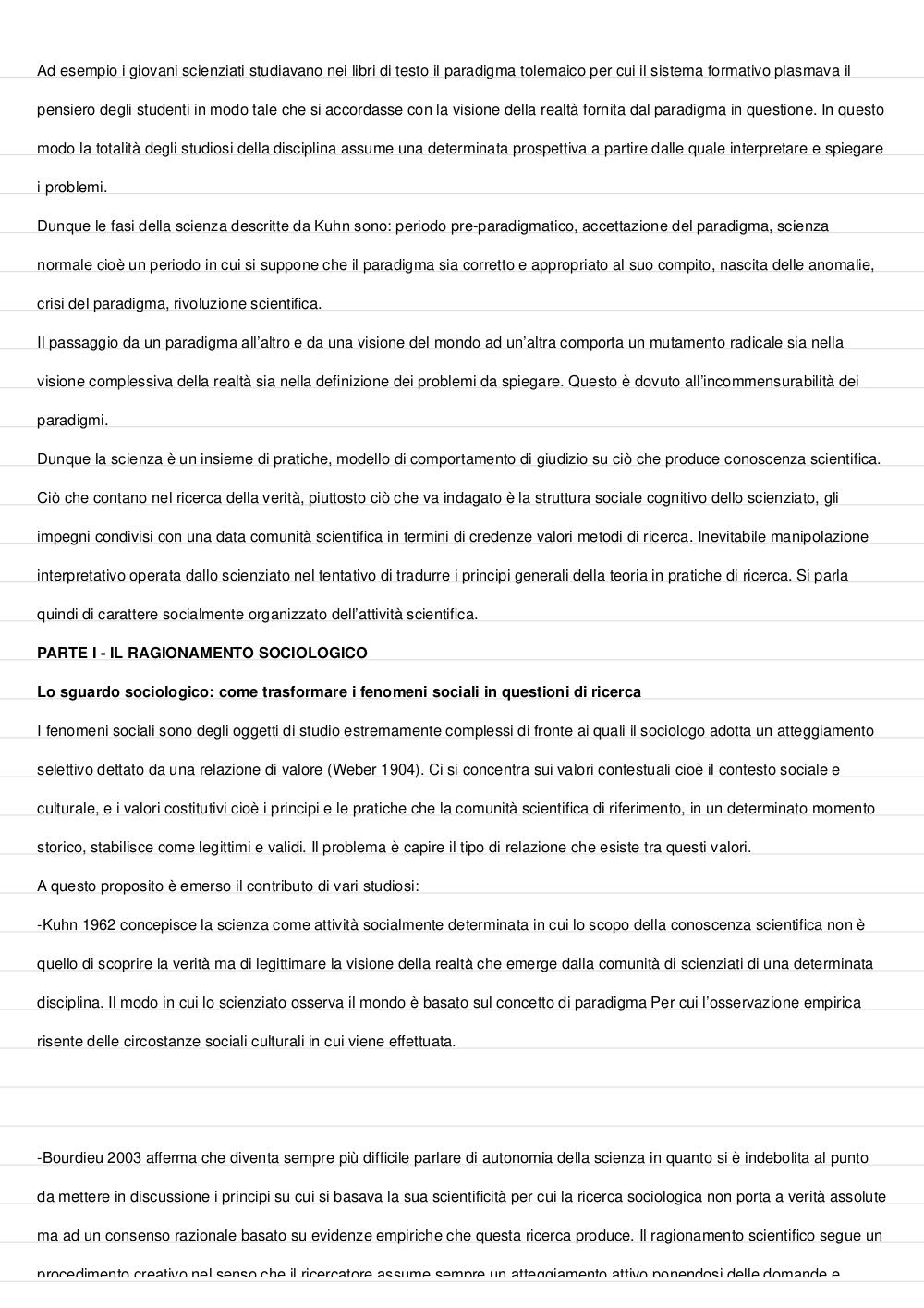 Ad esempio i giovani scienziati studiavano nei libri di testo il paradigma tolemaico per cui il sistema formativo plasmava il pensiero degli studenti in modo tale che si accordasse con la visione della realtà fornita dal paradigma in questione. In questo modo la totalità degli studiosi della disciplina assume una determinata prospettiva a partire dalle quale interpretare e spiegare i problemi.

Dunque le fasi della scienza descritte da Kuhn sono: periodo pre-paradigmatico, accettazione del paradigma, scienza normale cioè un periodo in cui si suppone che il paradigma sia corretto e appropriato al suo compito, nascita delle anomalie, crisi del paradigma, rivoluzione scientifica.

Il passaggio da un paradigma all'altro e da una visione del mondo ad un'altra comporta un mutamento radicale sia nella visione complessiva della realtà sia nella definizione dei problemi da spiegare. Questo è dovuto all'incommensurabilità dei paradigmi.

Dunque la scienza è un insieme di pratiche, modello di comportamento di giudizio su ciò che produce conoscenza scientifica. Ciò che contano nel ricerca della verità, piuttosto ciò che va indagato è la struttura sociale cognitivo dello scienziato, gli impegni condivisi con una data comunità scientifica in termini di credenze valori metodi di ricerca. Inevitabile manipolazione interpretativo operata dallo scienziato nel tentativo di tradurre i principi generali della teoria in pratiche di ricerca. Si parla quindi di carattere socialmente organizzato dell'attività scientifica.

PARTE I - IL RAGIONAMENTO SOCIOLOGICO

Lo sguardo sociologico: come trasformare i fenomeni sociali in questioni di ricerca

I fenomeni sociali sono degli oggetti di studio estremamente complessi di fronte ai quali il sociologo adotta un atteggiamento selettivo dettato da una relazione di valore (Weber 1904). Ci si concentra sui valori contestuali cioè il contesto sociale e culturale, e i valori costitutivi cioè i principi e le pratiche che la comunità scientifica di riferimento, in un determinato momento storico, stabilisce come legittimi e validi. Il problema è capire il tipo di relazione che esiste tra questi valori.

A questo proposito è emerso il contributo di vari studiosi:

-Kuhn 1962 concepisce la scienza come attività socialmente determinata in cui lo scopo della conoscenza scientifica non è quello di scoprire la verità ma di legittimare la visione della realtà che emerge dalla comunità di scienziati di una determinata disciplina. Il modo in cui lo scienziato osserva il mondo è basato sul concetto di paradigma Per cui l'osservazione empirica risente delle circostanze sociali culturali in cui viene effettuata.

-Bourdieu 2003 afferma che diventa sempre più difficile parlare di autonomia della scienza in quanto si è indebolita al punto da mettere in discussione i principi su cui si basava la sua scientificità per cui la ricerca sociologica non porta a verità assolute ma ad un consenso razionale basato su evidenze empiriche che questa ricerca produce. Il ragionamento scientifico segue un procedimento creativo nel senso che il ricercatore assume sempre un atteggiamento attivo ponendosi delle domande e